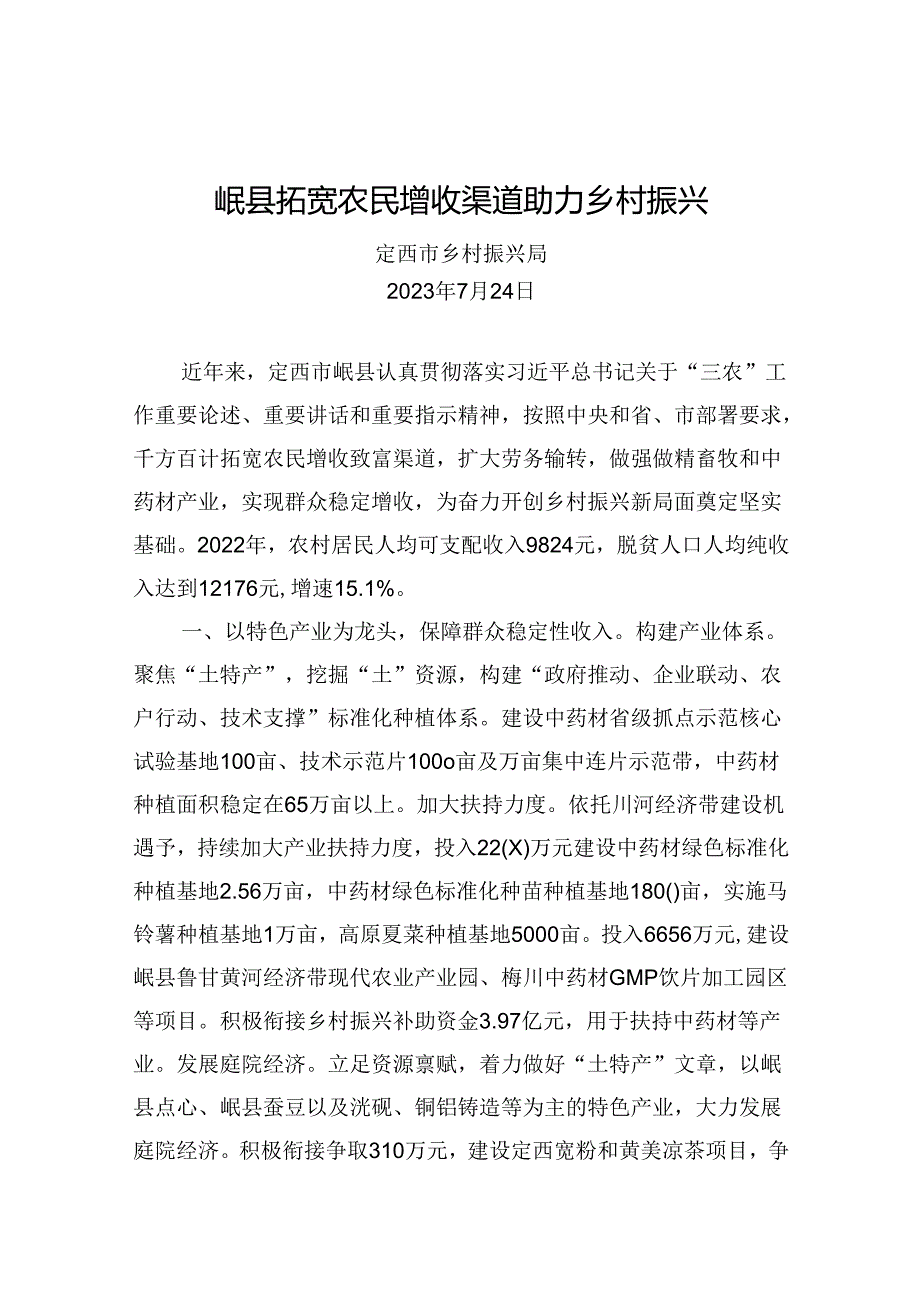 岷县拓宽农民增收渠道助力乡村振兴

定西市乡村振兴局
2023年7月24日

近年来，定西市岷县认真贯彻落实习近平总书记关于“三农”工作重要论述、重要讲话和重要指示精神，按照中央和省、市部署要求，千方百计拓宽农民增收致富渠道，扩大劳务输转，做强做精畜牧和中药材产业，实现群众稳定增收，为奋力开创乡村振兴新局面奠定坚实基础。2022年，农村居民人均可支配收入9824元，脱贫人口人均纯收入达到12176元，增速15.1%。

一、以特色产业为龙头，保障群众稳定性收入。构建产业体系。聚焦“土特产”，挖掘“土”资源，构建“政府推动、企业联动、农户行动、技术支撑”标准化种植体系。建设中药材省级抓点示范核心试验基地100亩、技术示范片100o亩及万亩集中连片示范带，中药材种植面积稳定在65万亩以上。加大扶持力度。依托川河经济带建设机遇予，持续加大产业扶持力度，投入22(X)万元建设中药材绿色标准化种植基地2.56万亩，中药材绿色标准化种苗种植基地180()亩，实施马铃薯种植基地1万亩，高原夏菜种植基地5000亩。投入6656万元，建设岷县鲁甘黄河经济带现代农业产业园、梅川中药材GMP饮片加工园区等项目。积极衔接乡村振兴补助资金3.97亿元，用于扶持中药材等产业。发展庭院经济。立足资源禀赋，着力做好“土特产”文章，以岷县点心、岷县蚕豆以及洮砚、铜铝铸造等为主的特色产业，大力发展庭院经济。积极衔接争取310万元，建设定西宽粉和黄美凉茶项目，争